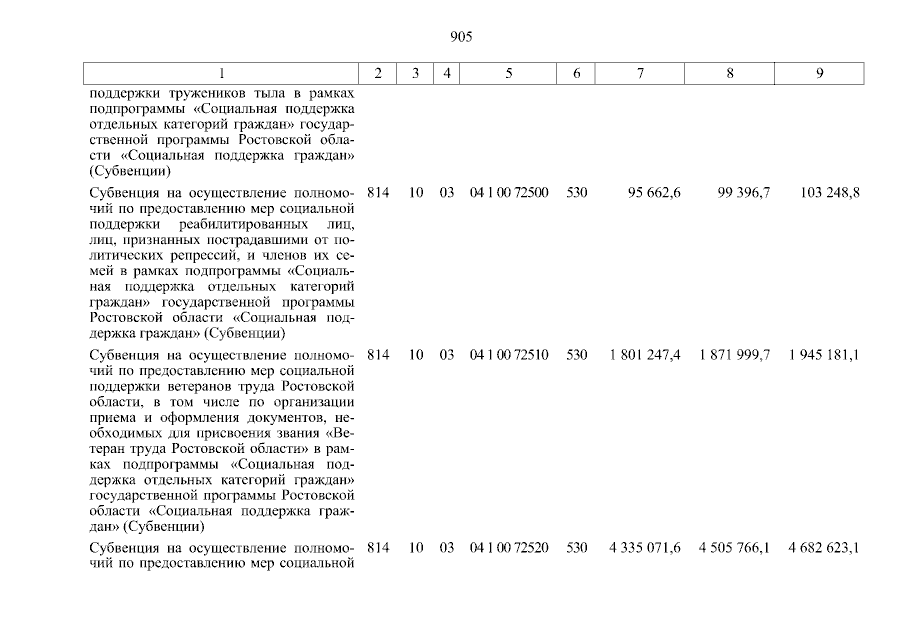 905

| 1 | 2 | 3 | 4 | 5 | 6 | 7 | 8 | 9 |
|---|---|---|---|---|---|---|---|---|
| поддержки тружеников тыла в рамках подпрограммы «Социальная поддержка отдельных категорий граждан» государственной программы Ростовской области «Социальная поддержка граждан» (Субвенции) | | | | | | | | |
| Субвенция на осуществление полномочий по предоставлению мер социальной поддержки реабилитированных лиц, лиц, признанных пострадавшими от политических репрессий, и членов их семей в рамках подпрограммы «Социальная поддержка отдельных категорий граждан» государственной программы Ростовской области «Социальная поддержка граждан» (Субвенции) | 814 | 10 | 03 | 04 1 00 72500 | 530 | 95 662,6 | 99 396,7 | 103 248,8 |
| Субвенция на осуществление полномочий по предоставлению мер социальной поддержки ветеранов труда Ростовской области, в том числе по организации приема и оформления документов, необходимых для присвоения звания «Ветеран труда Ростовской области» в рамках подпрограммы «Социальная поддержка отдельных категорий граждан» государственной программы Ростовской области «Социальная поддержка граждан» (Субвенции) | 814 | 10 | 03 | 04 1 00 72510 | 530 | 1 801 247,4 | 1 871 999,7 | 1 945 181,1 |
| Субвенция на осуществление полномочий по предоставлению мер социальной | 814 | 10 | 03 | 04 1 00 72520 | 530 | 4 335 071,6 | 4 505 766,1 | 4 682 623,1 |